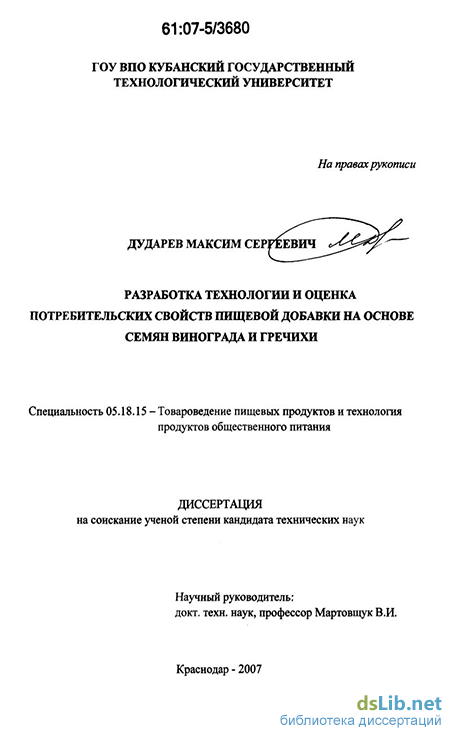 61:07-5/3680

ГОУ ВПО КУБАНСКИЙ ГОСУДАРСТВЕННЫЙ ТЕХНОЛОГИЧЕСКИЙ УНИВЕРСИТЕТ

На правах рукописи

ДУДАРЕВ МАКСИМ СЕРГЕЕВИЧ

РАЗРАБОТКА ТЕХНОЛОГИИ И ОЦЕНКА ПОТРЕБИТЕЛЬСКИХ СВОЙСТВ ПИЩЕВОЙ ДОБАВКИ НА ОСНОВЕ СЕМЯН ВИНОГРАДА И ГРЕЧИХИ

Специальность 05.18.15 – Товароведение пищевых продуктов и технология продуктов общественного питания

ДИССЕРТАЦИЯ
на соискание ученой степени кандидата технических наук

Научный руководитель:
докт. техн. наук, профессор Мартовщук В.И.

Краснодар - 2007

dsLib.net
библиотека диссертаций